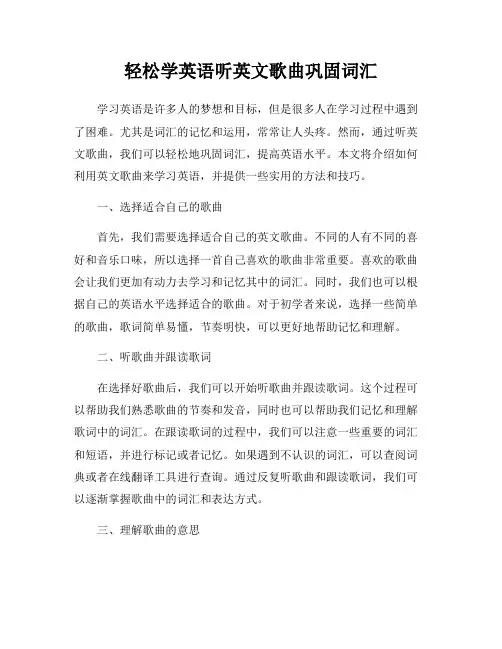 轻松学英语听英文歌曲巩固词汇

学习英语是许多人的梦想和目标，但是很多人在学习过程中遇到了困难。尤其是词汇的记忆和运用，常常让人头疼。然而，通过听英文歌曲，我们可以轻松地巩固词汇，提高英语水平。本文将介绍如何利用英文歌曲来学习英语，并提供一些实用的方法和技巧。

一、选择适合自己的歌曲

首先，我们需要选择适合自己的英文歌曲。不同的人有不同的喜好和音乐口味，所以选择一首自己喜欢的歌曲非常重要。喜欢的歌曲会让我们更加有动力去学习和记忆其中的词汇。同时，我们也可以根据自己的英语水平选择适合的歌曲。对于初学者来说，选择一些简单的歌曲，歌词简单易懂，节奏明快，可以更好地帮助记忆和理解。

二、听歌曲并跟读歌词

在选择好歌曲后，我们可以开始听歌曲并跟读歌词。这个过程可以帮助我们熟悉歌曲的节奏和发音，同时也可以帮助我们记忆和理解歌词中的词汇。在跟读歌词的过程中，我们可以注意一些重要的词汇和短语，并进行标记或者记忆。如果遇到不认识的词汇，可以查阅词典或者在线翻译工具进行查询。通过反复听歌曲和跟读歌词，我们可以逐渐掌握歌曲中的词汇和表达方式。

三、理解歌曲的意思